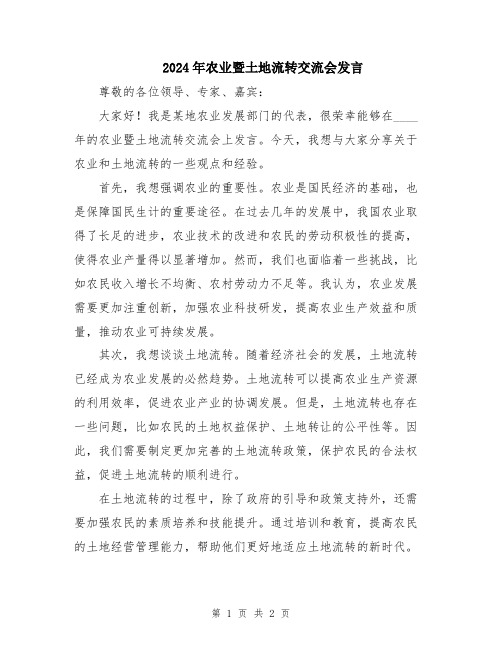 2024年农业暨土地流转交流会发言

尊敬的各位领导、专家、嘉宾：

大家好！我是某地农业发展部门的代表，很荣幸能够在____年的农业暨土地流转交流会上发言。今天，我想与大家分享关于农业和土地流转的一些观点和经验。

首先，我想强调农业的重要性。农业是国民经济的基础，也是保障国民生计的重要途径。在过去几年的发展中，我国农业取得了长足的进步，农业技术的改进和农民的劳动积极性的提高，使得农业产量得以显著增加。然而，我们也面临着一些挑战，比如农民收入增长不均衡、农村劳动力不足等。我认为，农业发展需要更加注重创新，加强农业科技研发，提高农业生产效益和质量，推动农业可持续发展。

其次，我想谈谈土地流转。随着经济社会的发展，土地流转已经成为农业发展的必然趋势。土地流转可以提高农业生产资源的利用效率，促进农业产业的协调发展。但是，土地流转也存在一些问题，比如农民的土地权益保护、土地转让的公平性等。因此，我们需要制定更加完善的土地流转政策，保护农民的合法权益，促进土地流转的顺利进行。

在土地流转的过程中，除了政府的引导和政策支持外，还需要加强农民的素质培养和技能提升。通过培训和教育，提高农民的土地经营管理能力，帮助他们更好地适应土地流转的新时代。

第 1 页 共 2 页